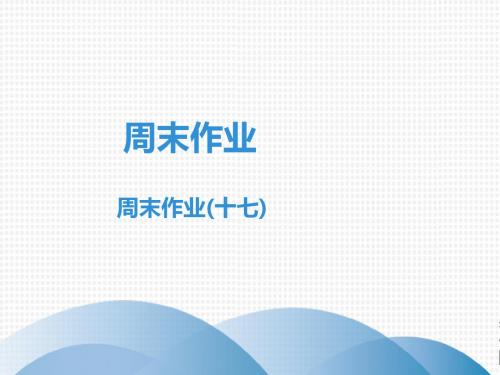 周末作业

周末作业(十七)